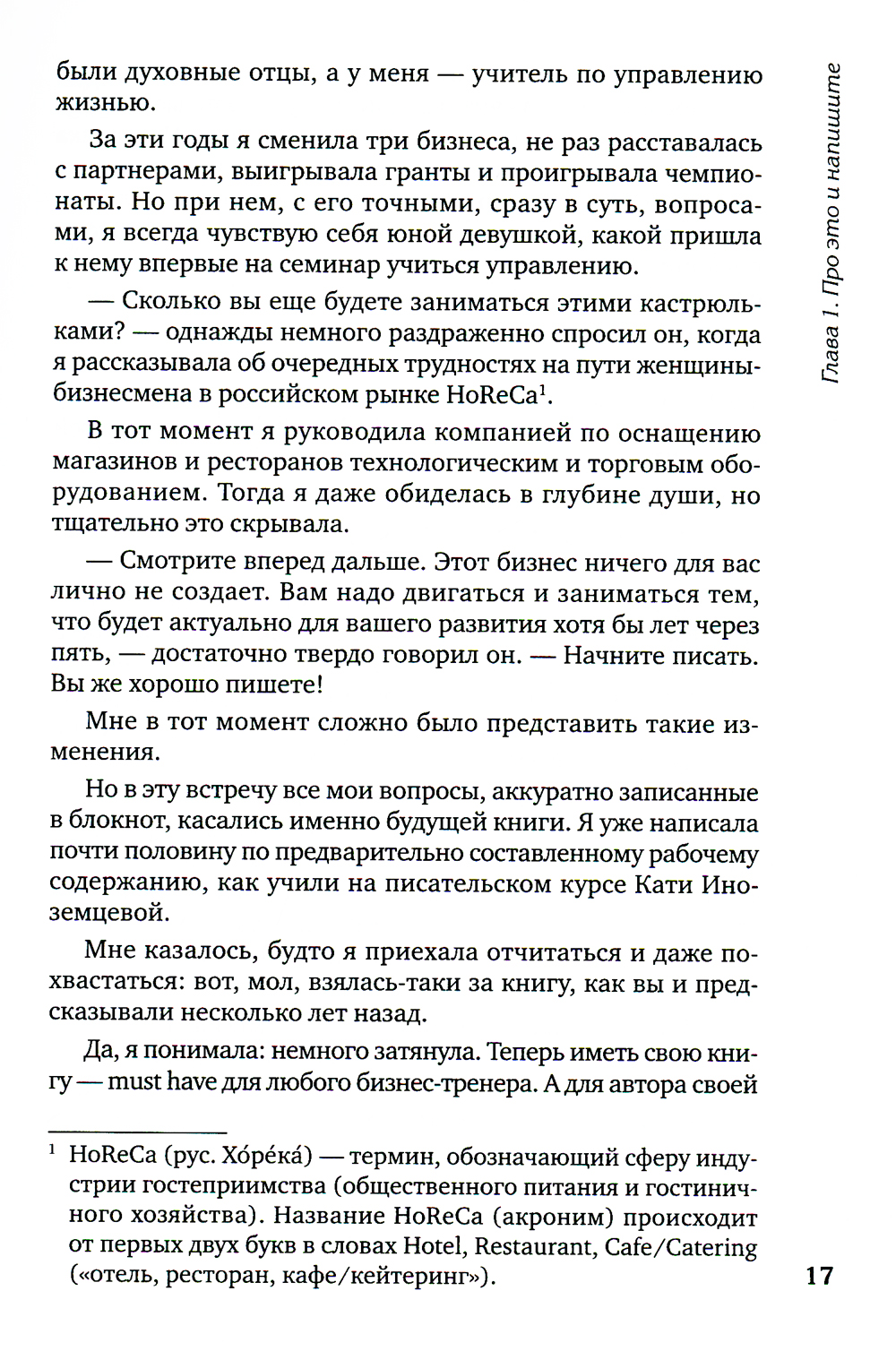 были духовные отцы, а у меня — учитель по управлению жизнью.

За эти годы я сменила три бизнеса, не раз расставалась с партнерами, выигрывала гранты и проигрывала чемпионаты. Но при нем, с его точными, сразу в суть, вопросами, я всегда чувствую себя юной девушкой, какой пришла к нему впервые на семинар учиться управлению.

— Сколько вы еще будете заниматься этими кастрюльками? — однажды немного раздраженно спросил он, когда я рассказывала об очередных трудностях на пути женщины-бизнесмена в российском рынке HoReCa$^1$.

В тот момент я руководила компанией по оснащению магазинов и ресторанов технологическим и торговым оборудованием. Тогда я даже обиделась в глубине души, но тщательно это скрывала.

— Смотрите вперед дальше. Этот бизнес ничего для вас лично не создает. Вам надо двигаться и заниматься тем, что будет актуально для вашего развития хотя бы лет через пять, — достаточно твердо говорил он. — Начните писать. Вы же хорошо пишете!

Мне в тот момент сложно было представить такие изменения.

Но в эту встречу все мои вопросы, аккуратно записанные в блокнот, касались именно будущей книги. Я уже написала почти половину по предварительно составленному рабочему содержанию, как учили на писательском курсе Кати Иноземцевой.

Мне казалось, будто я приехала отчитаться и даже похвастаться: вот, мол, взялась-таки за книгу, как вы и предсказывали несколько лет назад.

Да, я понимала: немного затянула. Теперь иметь свою книгу — must have для любого бизнес-тренера. А для автора своей

$^1$ HoReCa (рус. Хо́ре́ка́) — термин, обозначающий сферу индустрии гостеприимства (общественного питания и гостиничного хозяйства). Название HoReCa (акроним) происходит от первых двух букв в словах Hotel, Restaurant, Cafe/Catering («отель, ресторан, кафе/кейтеринг»).

Глава 1. Про это и напишите

17